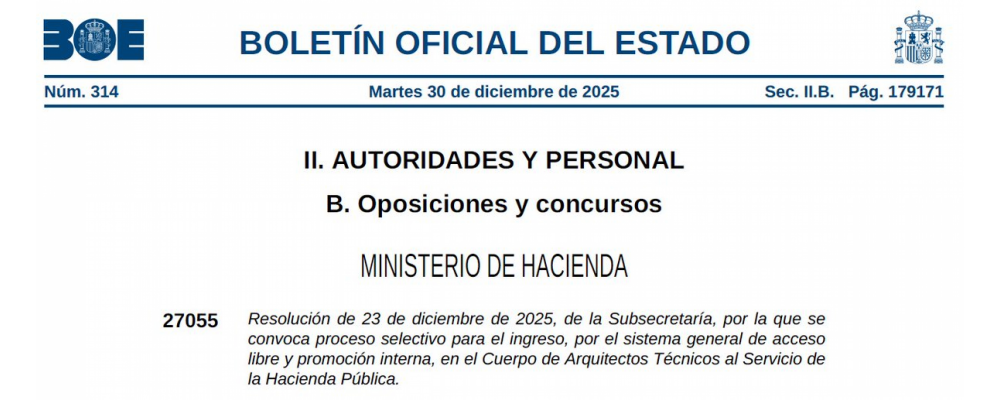 BOE

BOLETÍN OFICIAL DEL ESTADO

Núm. 314 Martes 30 de diciembre de 2025 Sec. II.B. Pág. 179171

II. AUTORIDADES Y PERSONAL

B. Oposiciones y concursos

MINISTERIO DE HACIENDA

27055 Resolución de 23 de diciembre de 2025, de la Subsecretaría, por la que se convoca proceso selectivo para el ingreso, por el sistema general de acceso libre y promoción interna, en el Cuerpo de Arquitectos Técnicos al Servicio de la Hacienda Pública.